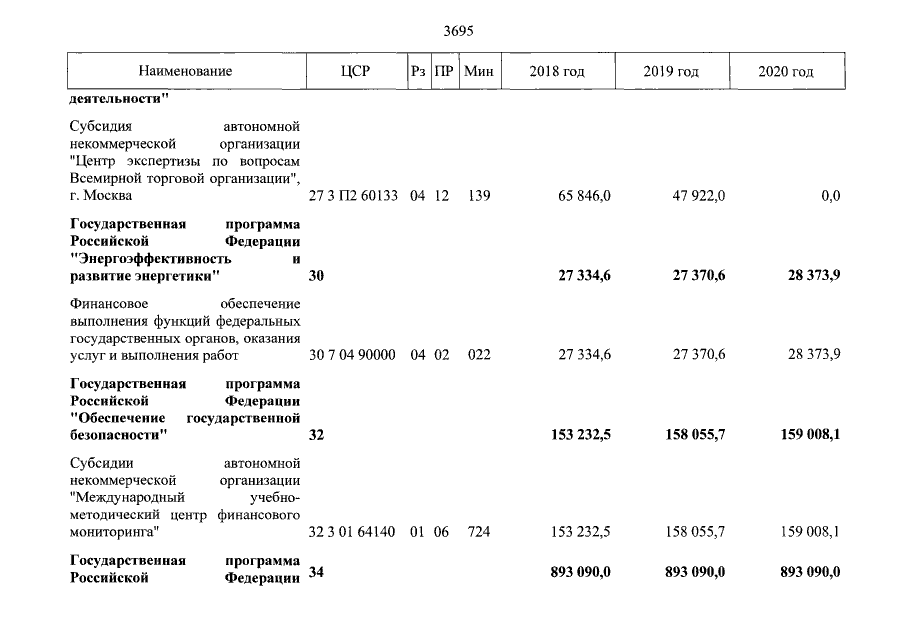 3695

| Наименование | ЦСР | Рз | ПР | Мин | 2018 год | 2019 год | 2020 год |
|---|---|---|---|---|---|---|---|
| деятельности" | | | | | | | |
| Субсидия автономной некоммерческой организации "Центр экспертизы по вопросам Всемирной торговой организации", г. Москва | 27 3 П2 60133 | 04 | 12 | 139 | 65 846,0 | 47 922,0 | 0,0 |
| Государственная программа Российской Федерации "Энергоэффективность и развитие энергетики" | 30 | | | | 27 334,6 | 27 370,6 | 28 373,9 |
| Финансовое обеспечение выполнения функций федеральных государственных органов, оказания услуг и выполнения работ | 30 7 04 90000 | 04 | 02 | 022 | 27 334,6 | 27 370,6 | 28 373,9 |
| Государственная программа Российской Федерации "Обеспечение государственной безопасности" | 32 | | | | 153 232,5 | 158 055,7 | 159 008,1 |
| Субсидии автономной некоммерческой организации "Международный учебно-методический центр финансового мониторинга" | 32 3 01 64140 | 01 | 06 | 724 | 153 232,5 | 158 055,7 | 159 008,1 |
| Государственная программа Российской Федерации | 34 | | | | 893 090,0 | 893 090,0 | 893 090,0 |